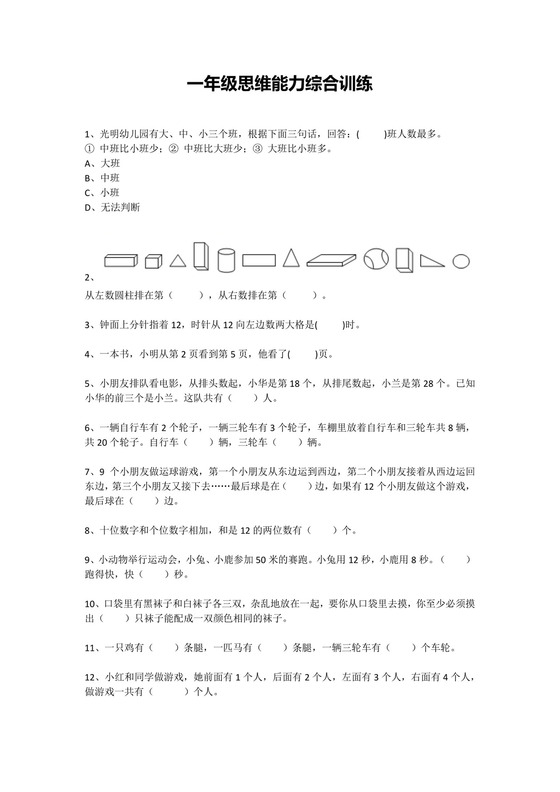 一年级思维能力综合训练

1、光明幼儿园有大、中、小三个班，根据下面三句话，回答：(　　)班人数最多。
① 中班比小班少；② 中班比大班少；③ 大班比小班多。
A、大班
B、中班
C、小班
D、无法判断

2、
从左数圆柱排在第（　　），从右数排在第（　　）。

3、钟面上分针指着 12，时针从 12 向左边数两大格是(　　)时。

4、一本书，小明从第 2 页看到第 5 页，他看了(　　)页。

5、小朋友排队看电影，从排头数起，小华是第 18 个，从排尾数起，小兰是第 28 个。已知小华的前三个是小兰。这队共有（　　）人。

6、一辆自行车有 2 个轮子，一辆三轮车有 3 个轮子，车棚里放着自行车和三轮车共 8 辆，共 20 个轮子。自行车（　　）辆，三轮车（　　）辆。

7、9 个小朋友做运球游戏，第一个小朋友从东边运到西边，第二个小朋友接着从西边运回东边，第三个小朋友又接下去……最后球是在（　　）边，如果有 12 个小朋友做这个游戏，最后球在（　　）边。

8、十位数字和个位数字相加，和是 12 的两位数有（　　）个。

9、小动物举行运动会，小兔、小鹿参加 50 米的赛跑。小兔用 12 秒，小鹿用 8 秒。（　　）跑得快，快（　　）秒。

10、口袋里有黑袜子和白袜子各三双，杂乱地放在一起，要你从口袋里去摸，你至少必须摸出（　　）只袜子能配成一双颜色相同的袜子。

11、一只鸡有（　　）条腿，一匹马有（　　）条腿，一辆三轮车有（　　）个车轮。

12、小红和同学做游戏，她前面有 1 个人，后面有 2 个人，左面有 3 个人，右面有 4 个人，做游戏一共有（　　）个人。